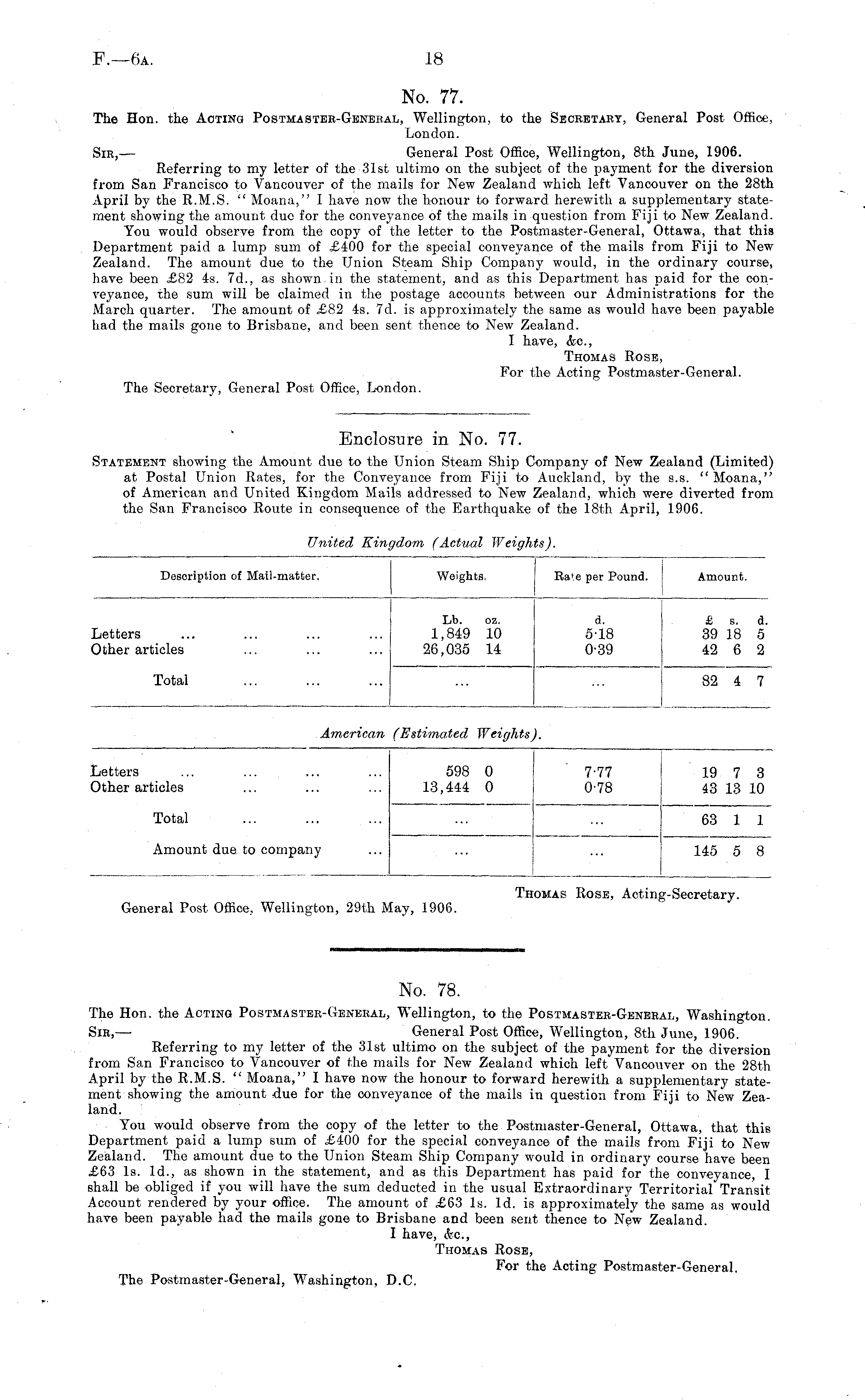 F.—6A. 18

No. 77.

The Hon. the ACTING POSTMASTER-GENERAL, Wellington, to the SECRETARY, General Post Office, London.

SIR,— General Post Office, Wellington, 8th June, 1906.

Referring to my letter of the 31st ultimo on the subject of the payment for the diversion from San Francisco to Vancouver of the mails for New Zealand which left Vancouver on the 28th April by the R.M.S. "Moana," I have now the honour to forward herewith a supplementary statement showing the amount due for the conveyance of the mails in question from Fiji to New Zealand.

You would observe from the copy of the letter to the Postmaster-General, Ottawa, that this Department paid a lump sum of £400 for the special conveyance of the mails from Fiji to New Zealand. The amount due to the Union Steam Ship Company would, in the ordinary course, have been £82 4s. 7d., as shown in the statement, and as this Department has paid for the conveyance, the sum will be claimed in the postage accounts between our Administrations for the March quarter. The amount of £82 4s. 7d. is approximately the same as would have been payable had the mails gone to Brisbane, and been sent thence to New Zealand.

I have, &c.,
THOMAS ROSE,
For the Acting Postmaster-General.

The Secretary, General Post Office, London.

Enclosure in No. 77.

STATEMENT showing the Amount due to the Union Steam Ship Company of New Zealand (Limited) at Postal Union Rates, for the Conveyance from Fiji to Auckland, by the s.s. "Moana," of American and United Kingdom Mails addressed to New Zealand, which were diverted from the San Francisco Route in consequence of the Earthquake of the 18th April, 1906.

United Kingdom (Actual Weights).

| Description of Mail-matter. | Weights. | Rate per Pound. | Amount. |
|---|---|---|---|
| | Lb. oz. | d. | £ s. d. |
| Letters ... ... ... ... | 1,849 10 | 5·18 | 39 18 5 |
| Other articles ... ... ... | 26,035 14 | 0·39 | 42 6 2 |
| Total ... ... ... | ... | ... | 82 4 7 |

American (Estimated Weights).

| | | | |
|---|---|---|---|
| Letters ... ... ... ... | 598 0 | 7·77 | 19 7 3 |
| Other articles ... ... ... | 13,444 0 | 0·78 | 43 13 10 |
| Total ... ... ... | ... | ... | 63 1 1 |
| Amount due to company ... | ... | ... | 145 5 8 |

THOMAS ROSE, Acting-Secretary.

General Post Office, Wellington, 29th May, 1906.

No. 78.

The Hon. the ACTING POSTMASTER-GENERAL, Wellington, to the POSTMASTER-GENERAL, Washington.

SIR,— General Post Office, Wellington, 8th June, 1906.

Referring to my letter of the 31st ultimo on the subject of the payment for the diversion from San Francisco to Vancouver of the mails for New Zealand which left Vancouver on the 28th April by the R.M.S. "Moana," I have now the honour to forward herewith a supplementary statement showing the amount due for the conveyance of the mails in question from Fiji to New Zealand.

You would observe from the copy of the letter to the Postmaster-General, Ottawa, that this Department paid a lump sum of £400 for the special conveyance of the mails from Fiji to New Zealand. The amount due to the Union Steam Ship Company would in ordinary course have been £63 1s. 1d., as shown in the statement, and as this Department has paid for the conveyance, I shall be obliged if you will have the sum deducted in the usual Extraordinary Territorial Transit Account rendered by your office. The amount of £63 1s. 1d. is approximately the same as would have been payable had the mails gone to Brisbane and been sent thence to New Zealand.

I have, &c.,
THOMAS ROSE,
For the Acting Postmaster-General.

The Postmaster-General, Washington, D.C.